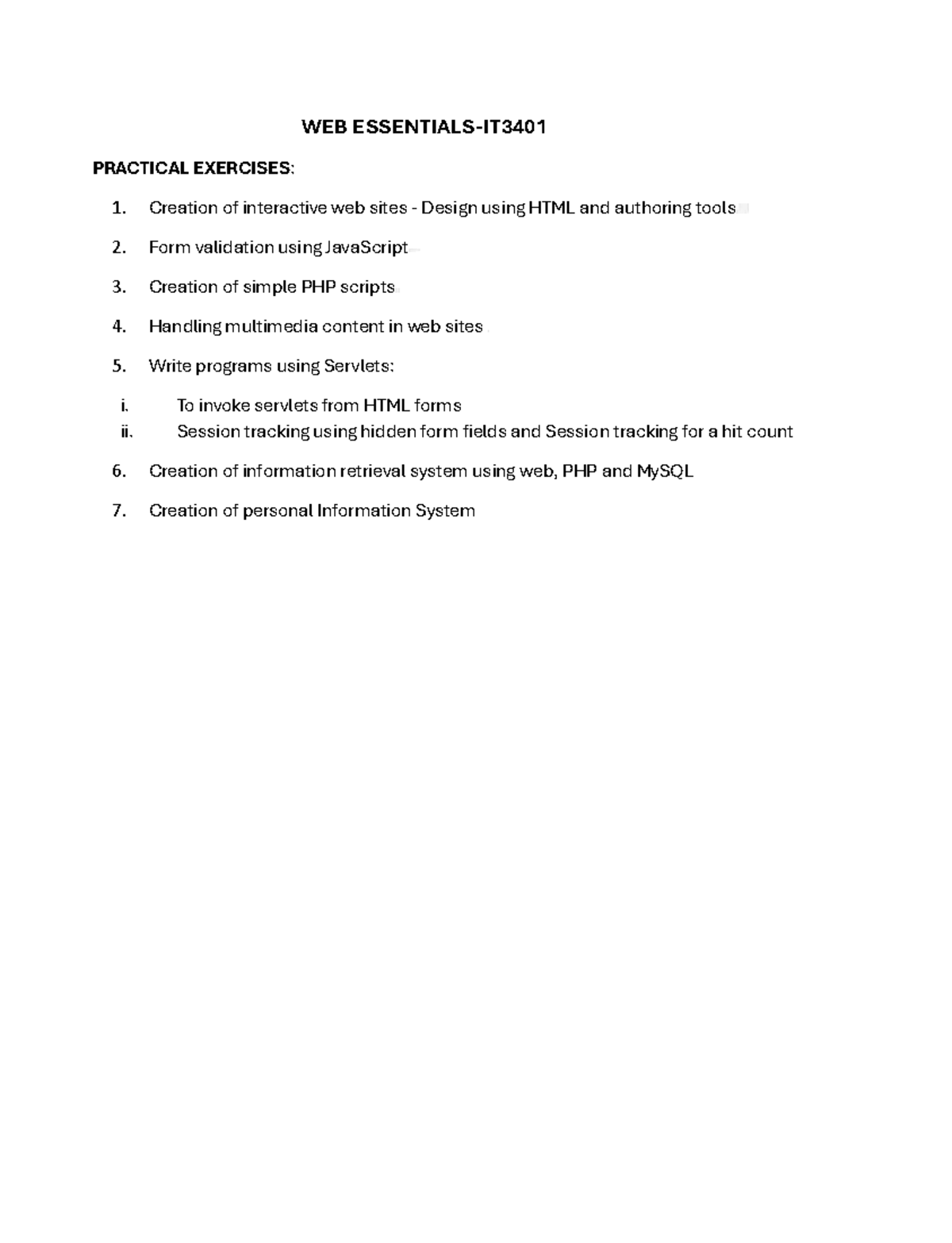 WEB ESSENTIALS-IT3401

PRACTICAL EXERCISES:

1. Creation of interactive web sites - Design using HTML and authoring tools

2. Form validation using JavaScript

3. Creation of simple PHP scripts

4. Handling multimedia content in web sites

5. Write programs using Servlets:

i. To invoke servlets from HTML forms
ii. Session tracking using hidden form fields and Session tracking for a hit count

6. Creation of information retrieval system using web, PHP and MySQL

7. Creation of personal Information System